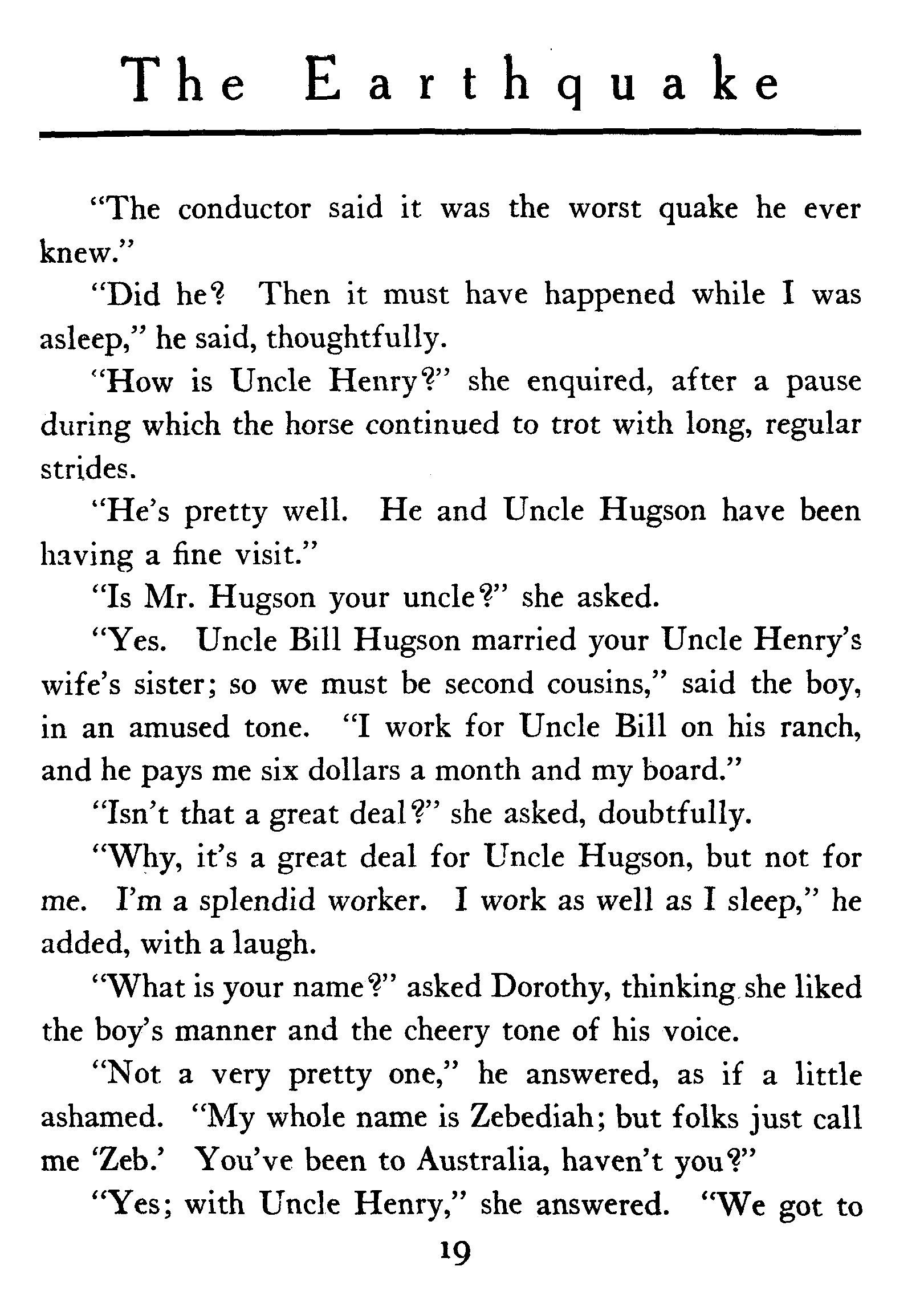 The Earthquake

"The conductor said it was the worst quake he ever knew."

"Did he? Then it must have happened while I was asleep," he said, thoughtfully.

"How is Uncle Henry?" she enquired, after a pause during which the horse continued to trot with long, regular strides.

"He's pretty well. He and Uncle Hugson have been having a fine visit."

"Is Mr. Hugson your uncle?" she asked.

"Yes. Uncle Bill Hugson married your Uncle Henry's wife's sister; so we must be second cousins," said the boy, in an amused tone. "I work for Uncle Bill on his ranch, and he pays me six dollars a month and my board."

"Isn't that a great deal?" she asked, doubtfully.

"Why, it's a great deal for Uncle Hugson, but not for me. I'm a splendid worker. I work as well as I sleep," he added, with a laugh.

"What is your name?" asked Dorothy, thinking she liked the boy's manner and the cheery tone of his voice.

"Not a very pretty one," he answered, as if a little ashamed. "My whole name is Zebediah; but folks just call me 'Zeb.' You've been to Australia, haven't you?"

"Yes; with Uncle Henry," she answered. "We got to

19